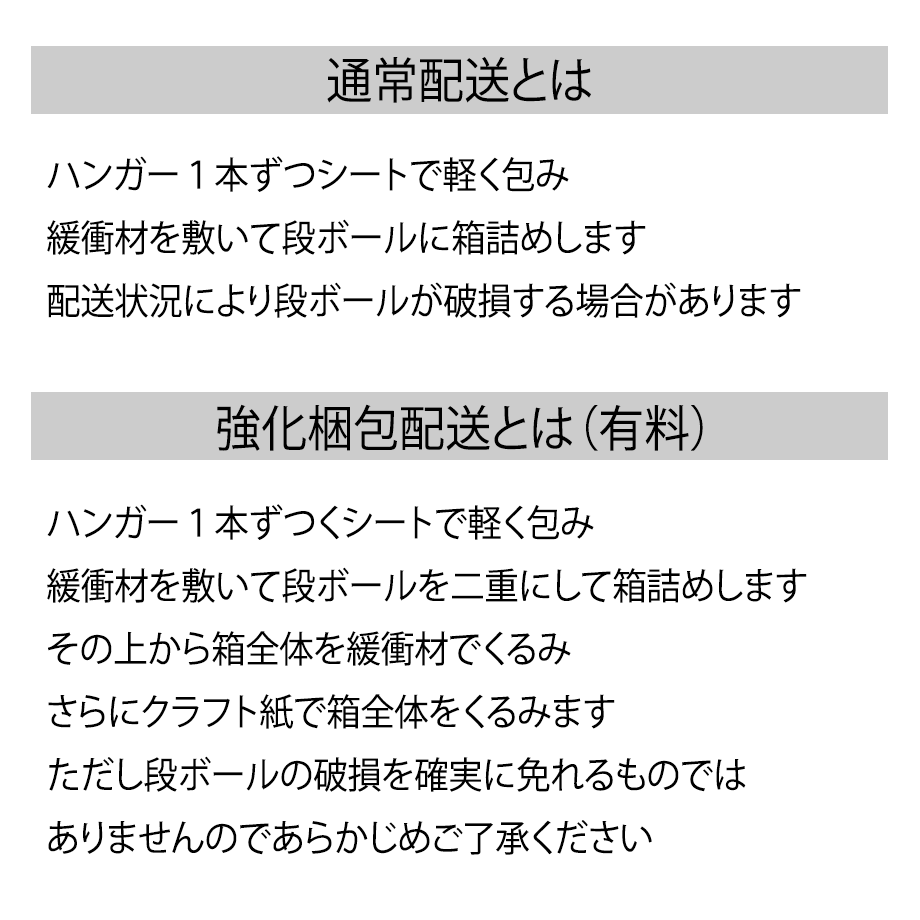 通常配送とは

ハンガー１本ずつシートで軽く包み
緩衝材を敷いて段ボールに箱詰めします
配送状況により段ボールが破損する場合があります

強化梱包配送とは（有料）

ハンガー１本ずつくシートで軽く包み
緩衝材を敷いて段ボールを二重にして箱詰めします
その上から箱全体を緩衝材でくるみ
さらにクラフト紙で箱全体をくるみます
ただし段ボールの破損を確実に免れるものでは
ありませんのであらかじめご了承ください